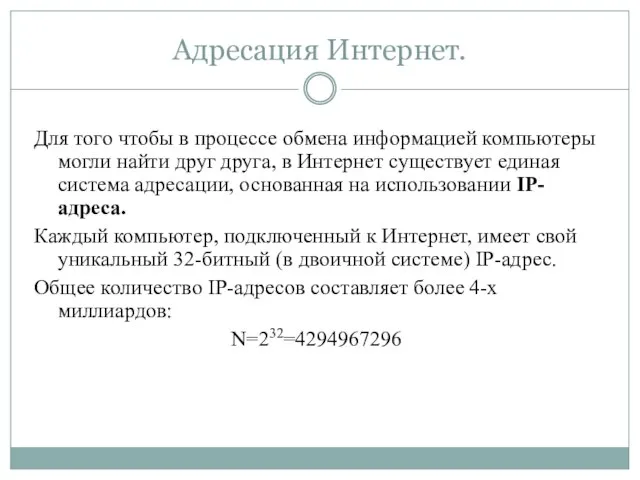 Адресация Интернет.

Для того чтобы в процессе обмена информацией компьютеры могли найти друг друга, в Интернет существует единая система адресации, основанная на использовании IP-адреса.

Каждый компьютер, подключенный к Интернет, имеет свой уникальный 32-битный (в двоичной системе) IP-адрес.

Общее количество IP-адресов составляет более 4-х миллиардов:

$N=2^{32}=4294967296$